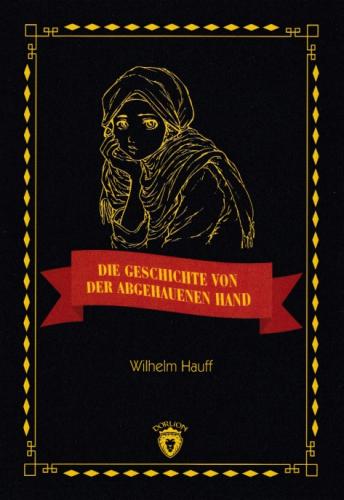 DIE GESCHICHTE VON DER ABGEHAUENEN HAND

Wilhelm Hauff

DORLION